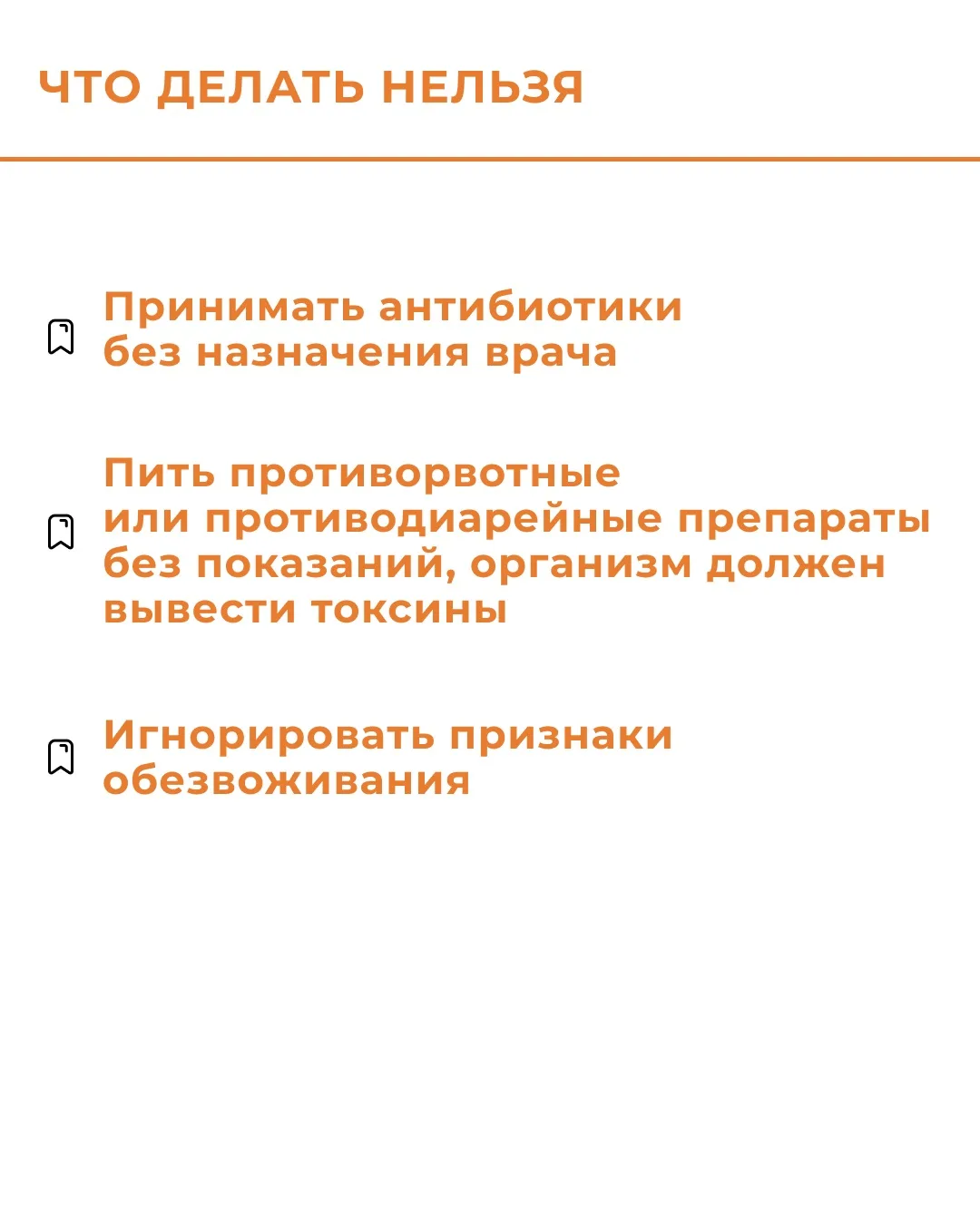 ЧТО ДЕЛАТЬ НЕЛЬЗЯ

Принимать антибиотики без назначения врача

Пить противорвотные или противодиарейные препараты без показаний, организм должен вывести токсины

Игнорировать признаки обезвоживания